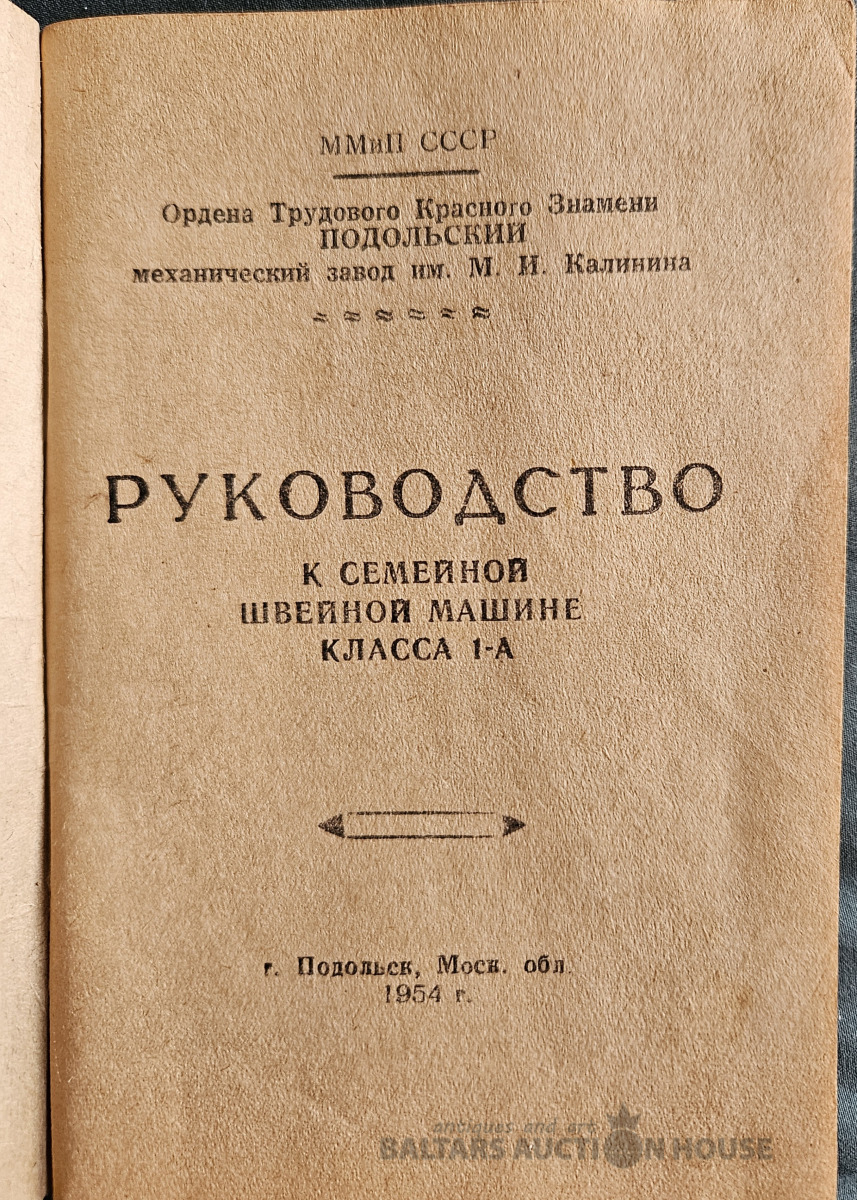 ММиП СССР

Ордена Трудового Красного Знамени
ПОДОЛЬСКИЙ
механический завод им. М. И. Калинина

РУКОВОДСТВО
К СЕМЕЙНОЙ
ШВЕЙНОЙ МАШИНЕ
КЛАССА 1-А

г. Подольск, Моск. обл.
1954 г.

antiques and art
BALTARS AUCTION HOUSE